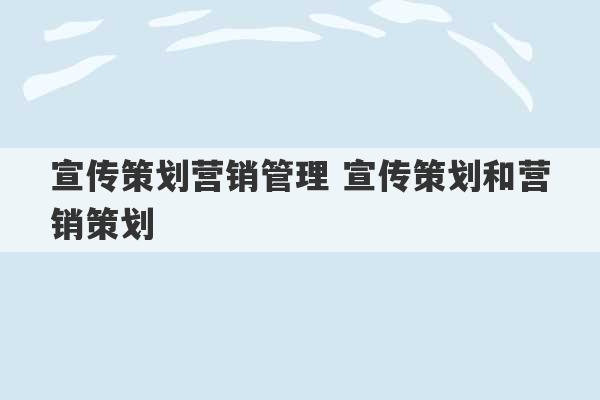 宣传策划营销管理 宣传策划和营销策划